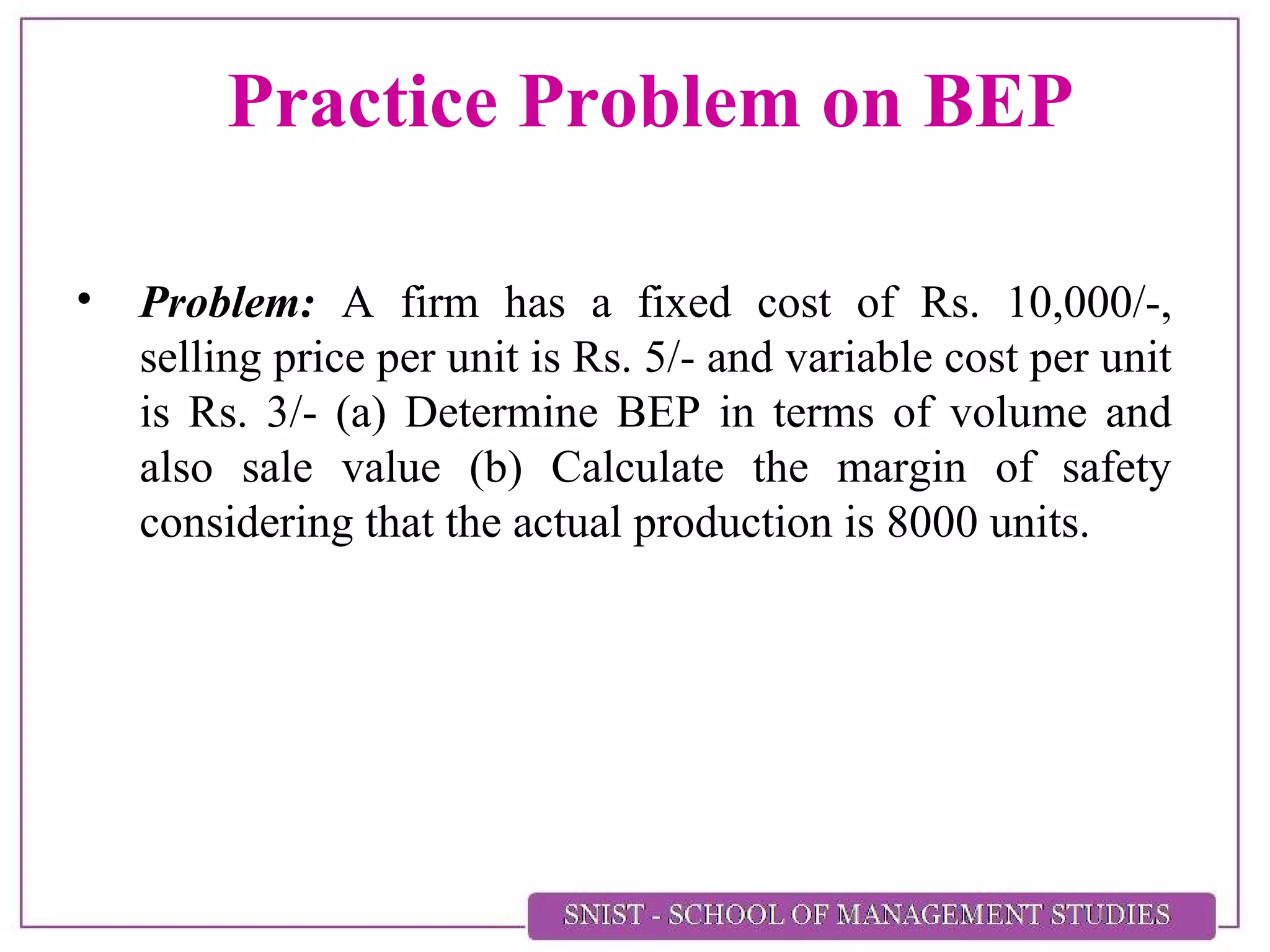 Practice Problem on BEP

• Problem: A firm has a fixed cost of Rs. 10,000/-, selling price per unit is Rs. 5/- and variable cost per unit is Rs. 3/- (a) Determine BEP in terms of volume and also sale value (b) Calculate the margin of safety considering that the actual production is 8000 units.

SNIST - SCHOOL OF MANAGEMENT STUDIES